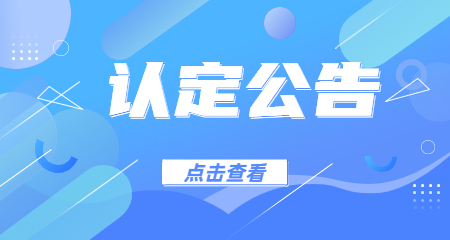 认定公告

点击查看